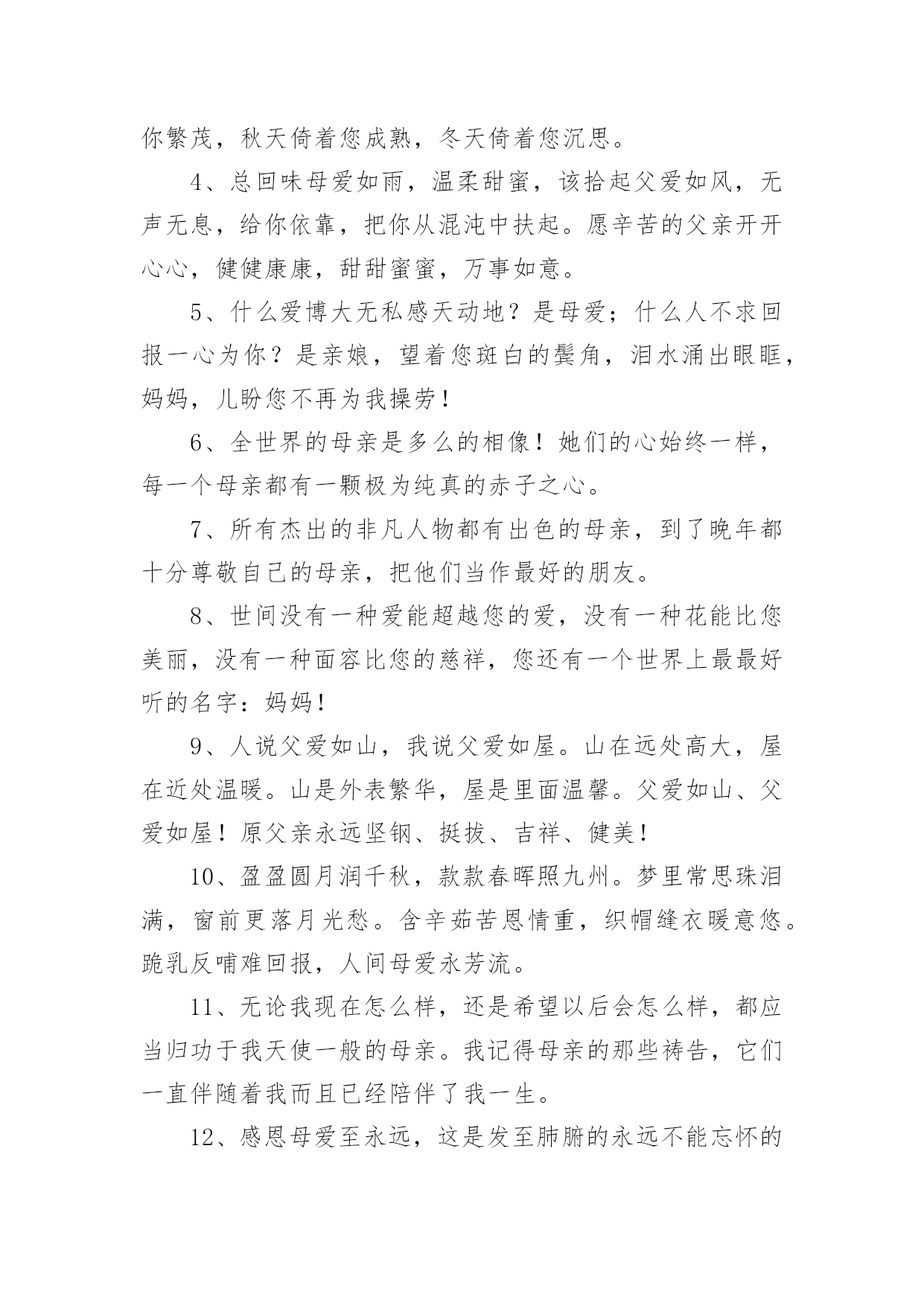 你繁茂，秋天倚着您成熟，冬天倚着您沉思。

4、总回味母爱如雨，温柔甜蜜，该拾起父爱如风，无声无息，给你依靠，把你从混沌中扶起。愿辛苦的父亲开开心心，健健康康，甜甜蜜蜜，万事如意。

5、什么爱博大无私感天动地？是母爱；什么人不求回报一心为你？是亲娘，望着您斑白的鬓角，泪水涌出眼眶，妈妈，儿盼您不再为我操劳！

6、全世界的母亲是多么的相像！她们的心始终一样，每一个母亲都有一颗极为纯真的赤子之心。

7、所有杰出的非凡人物都有出色的母亲，到了晚年都十分尊敬自己的母亲，把他们当作最好的朋友。

8、世间没有一种爱能超越您的爱，没有一种花能比您美丽，没有一种面容比您的慈祥，您还有一个世界上最最好听的名字：妈妈！

9、人说父爱如山，我说父爱如屋。山在远处高大，屋在近处温暖。山是外表繁华，屋是里面温馨。父爱如山、父爱如屋！原父亲永远坚钢、挺拔、吉祥、健美！

10、盈盈圆月润千秋，款款春晖照九州。梦里常思珠泪满，窗前更落月光愁。含辛茹苦恩情重，织帽缝衣暖意悠。跪乳反哺难回报，人间母爱永芳流。

11、无论我现在怎么样，还是希望以后会怎么样，都应当归功于我天使一般的母亲。我记得母亲的那些祷告，它们一直伴随着我而且已经陪伴了我一生。

12、感恩母爱至永远，这是发至肺腑的永远不能忘怀的